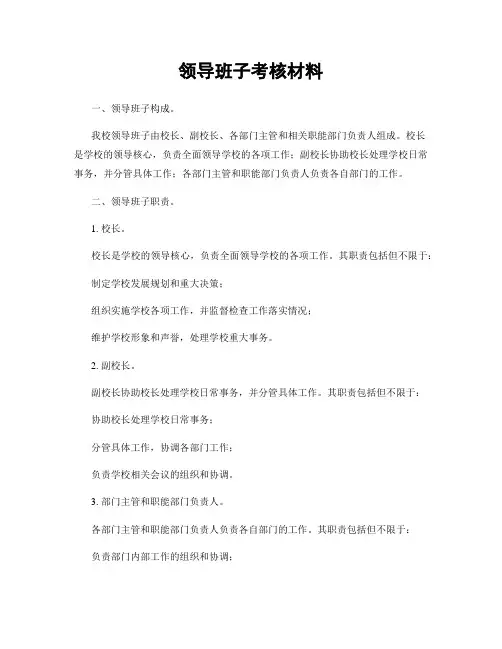 领导班子考核材料

一、领导班子构成。

我校领导班子由校长、副校长、各部门主管和相关职能部门负责人组成。校长是学校的领导核心，负责全面领导学校的各项工作；副校长协助校长处理学校日常事务，并分管具体工作；各部门主管和职能部门负责人负责各自部门的工作。

二、领导班子职责。

1. 校长。

校长是学校的领导核心，负责全面领导学校的各项工作。其职责包括但不限于：

制定学校发展规划和重大决策；

组织实施学校各项工作，并监督检查工作落实情况；

维护学校形象和声誉，处理学校重大事务。

2. 副校长。

副校长协助校长处理学校日常事务，并分管具体工作。其职责包括但不限于：

协助校长处理学校日常事务；

分管具体工作，协调各部门工作；

负责学校相关会议的组织和协调。

3. 部门主管和职能部门负责人。

各部门主管和职能部门负责人负责各自部门的工作。其职责包括但不限于：

负责部门内部工作的组织和协调；